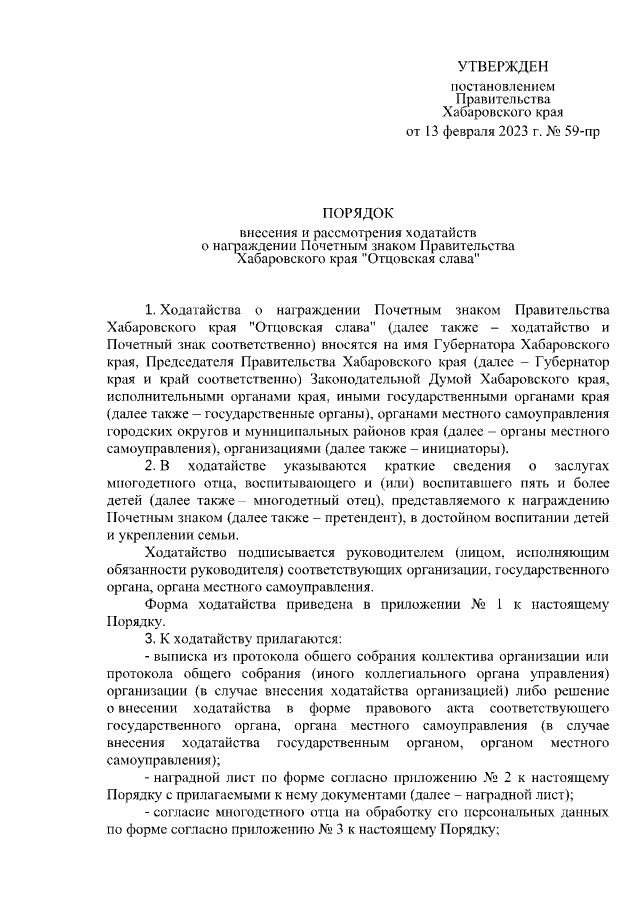 УТВЕРЖДЕН

постановлением
Правительства
Хабаровского края
от 13 февраля 2023 г. № 59-пр

ПОРЯДОК

внесения и рассмотрения ходатайств
о награждении Почетным знаком Правительства
Хабаровского края "Отцовская слава"

1. Ходатайства о награждении Почетным знаком Правительства Хабаровского края "Отцовская слава" (далее также – ходатайство и Почетный знак соответственно) вносятся на имя Губернатора Хабаровского края, Председателя Правительства Хабаровского края (далее – Губернатор края и край соответственно) Законодательной Думой Хабаровского края, исполнительными органами края, иными государственными органами края (далее также – государственные органы), органами местного самоуправления городских округов и муниципальных районов края (далее – органы местного самоуправления), организациями (далее также – инициаторы).

2. В ходатайстве указываются краткие сведения о заслугах многодетного отца, воспитывающего и (или) воспитавшего пять и более детей (далее также – многодетный отец), представляемого к награждению Почетным знаком (далее также – претендент), в достойном воспитании детей и укреплении семьи.

Ходатайство подписывается руководителем (лицом, исполняющим обязанности руководителя) соответствующих организации, государственного органа, органа местного самоуправления.

Форма ходатайства приведена в приложении № 1 к настоящему Порядку.

3. К ходатайству прилагаются:

- выписка из протокола общего собрания коллектива организации или протокола общего собрания (иного коллегиального органа управления) организации (в случае внесения ходатайства организацией) либо решение о внесении ходатайства в форме правового акта соответствующего государственного органа, органа местного самоуправления (в случае внесения ходатайства государственным органом, органом местного самоуправления);

- наградной лист по форме согласно приложению № 2 к настоящему Порядку с прилагаемыми к нему документами (далее – наградной лист);

- согласие многодетного отца на обработку его персональных данных по форме согласно приложению № 3 к настоящему Порядку;